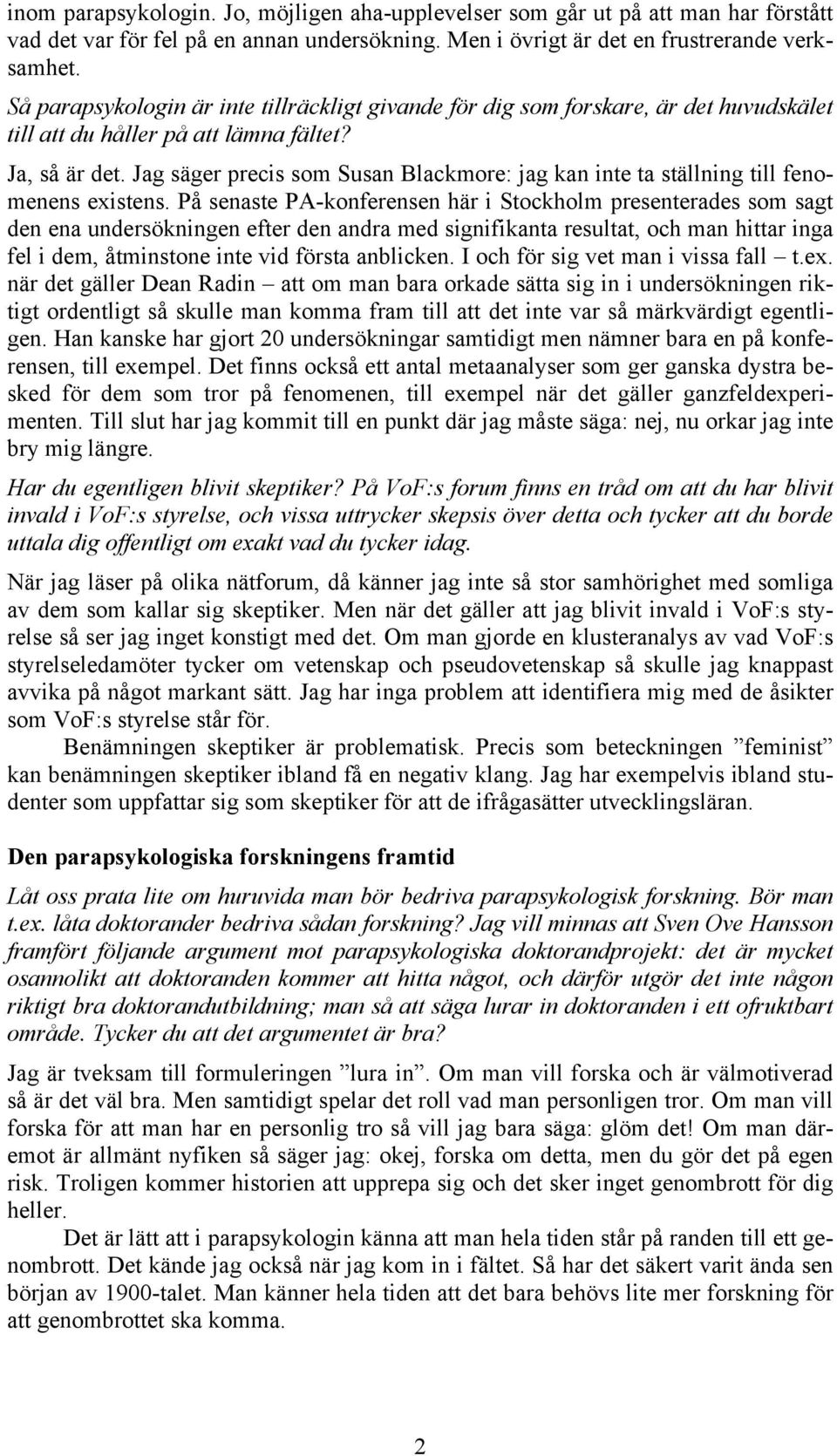 inom parapsykologin. Jo, möjligen aha-upplevelser som går ut på att man har förstått vad det var för fel på en annan undersökning. Men i övrigt är det en frustrerande verksamhet.

Så parapsykologin är inte tillräckligt givande för dig som forskare, är det huvudskälet till att du håller på att lämna fältet?

Ja, så är det. Jag säger precis som Susan Blackmore: jag kan inte ta ställning till fenomenens existens. På senaste PA-konferensen här i Stockholm presenterades som sagt den ena undersökningen efter den andra med signifikanta resultat, och man hittar inga fel i dem, åtminstone inte vid första anblicken. I och för sig vet man i vissa fall – t.ex. när det gäller Dean Radin – att om man bara orkade sätta sig in i undersökningen riktigt ordentligt så skulle man komma fram till att det inte var så märkvärdigt egentligen. Han kanske har gjort 20 undersökningar samtidigt men nämner bara en på konferensen, till exempel. Det finns också ett antal metaanalyser som ger ganska dystra besked för dem som tror på fenomenen, till exempel när det gäller ganzfeldexperimenten. Till slut har jag kommit till en punkt där jag måste säga: nej, nu orkar jag inte bry mig längre.

Har du egentligen blivit skeptiker? På VoF:s forum finns en tråd om att du har blivit invald i VoF:s styrelse, och vissa uttrycker skepsis över detta och tycker att du borde uttala dig offentligt om exakt vad du tycker idag.

När jag läser på olika nätforum, då känner jag inte så stor samhörighet med somliga av dem som kallar sig skeptiker. Men när det gäller att jag blivit invald i VoF:s styrelse så ser jag inget konstigt med det. Om man gjorde en klusteranalys av vad VoF:s styrelseledamöter tycker om vetenskap och pseudovetenskap så skulle jag knappast avvika på något markant sätt. Jag har inga problem att identifiera mig med de åsikter som VoF:s styrelse står för.

Benämningen skeptiker är problematisk. Precis som beteckningen ”feminist” kan benämningen skeptiker ibland få en negativ klang. Jag har exempelvis ibland studenter som uppfattar sig som skeptiker för att de ifrågasätter utvecklingsläran.

Den parapsykologiska forskningens framtid

Låt oss prata lite om huruvida man bör bedriva parapsykologisk forskning. Bör man t.ex. låta doktorander bedriva sådan forskning? Jag vill minnas att Sven Ove Hansson framfört följande argument mot parapsykologiska doktorandprojekt: det är mycket osannolikt att doktoranden kommer att hitta något, och därför utgör det inte någon riktigt bra doktorandutbildning; man så att säga lurar in doktoranden i ett ofruktbart område. Tycker du att det argumentet är bra?

Jag är tveksam till formuleringen ”lura in”. Om man vill forska och är välmotiverad så är det väl bra. Men samtidigt spelar det roll vad man personligen tror. Om man vill forska för att man har en personlig tro så vill jag bara säga: glöm det! Om man däremot är allmänt nyfiken så säger jag: okej, forska om detta, men du gör det på egen risk. Troligen kommer historien att upprepa sig och det sker inget genombrott för dig heller.

Det är lätt att i parapsykologin känna att man hela tiden står på randen till ett genombrott. Det kände jag också när jag kom in i fältet. Så har det säkert varit ända sen början av 1900-talet. Man känner hela tiden att det bara behövs lite mer forskning för att genombrottet ska komma.

2